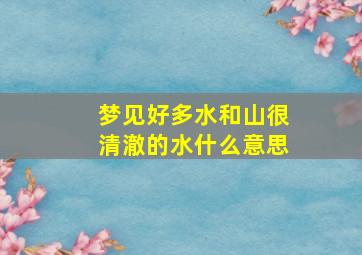 梦见好多水和山很清澈的水什么意思